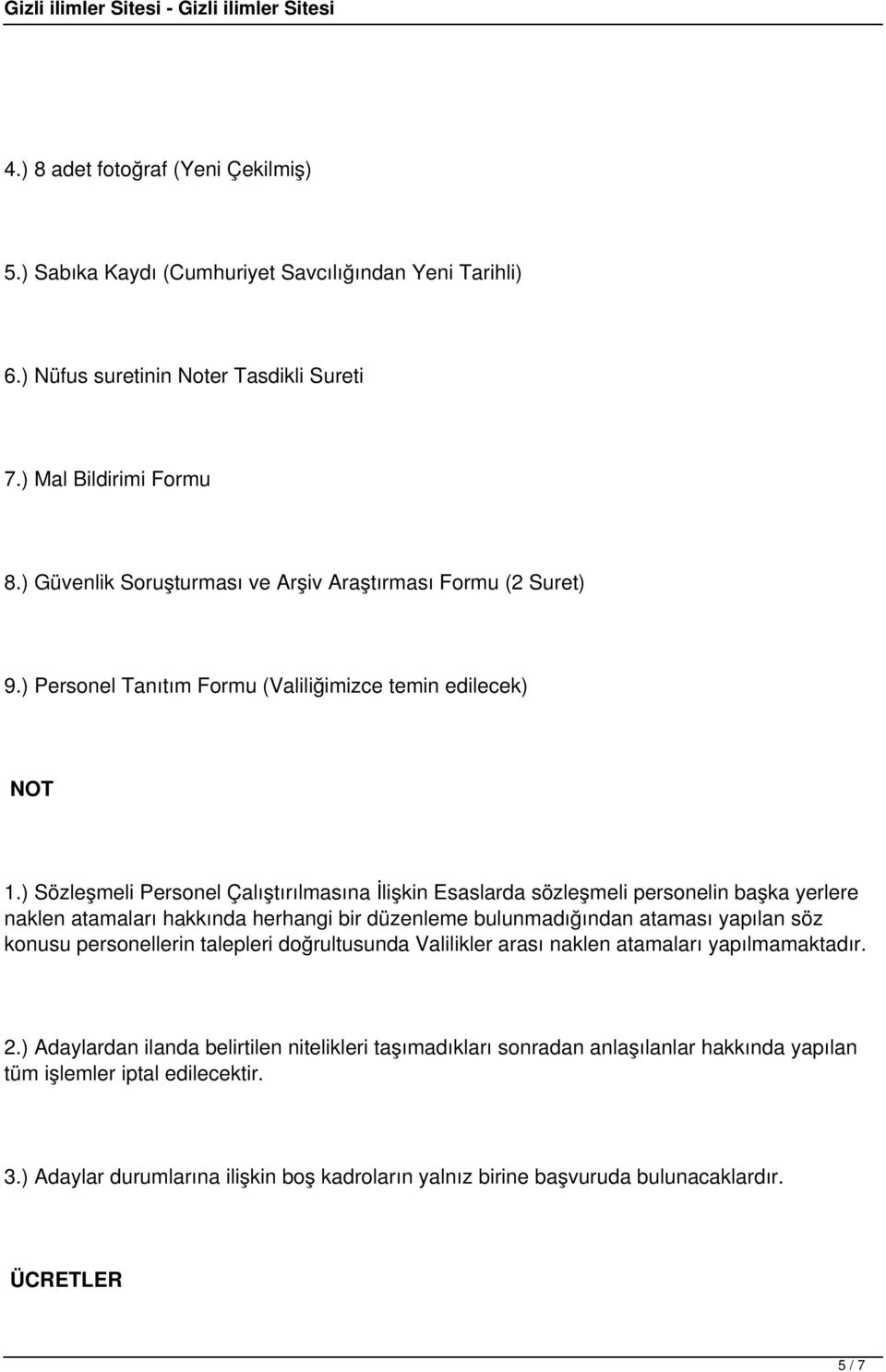 Gizli ilimler Sitesi - Gizli ilimler Sitesi

4.) 8 adet fotoğraf (Yeni Çekilmiş)

5.) Sabıka Kaydı (Cumhuriyet Savcılığından Yeni Tarihli)

6.) Nüfus suretinin Noter Tasdikli Sureti

7.) Mal Bildirimi Formu

8.) Güvenlik Soruşturması ve Arşiv Araştırması Formu (2 Suret)

9.) Personel Tanıtım Formu (Valiliğimizce temin edilecek)

NOT

1.) Sözleşmeli Personel Çalıştırılmasına İlişkin Esaslarda sözleşmeli personelin başka yerlere naklen atamaları hakkında herhangi bir düzenleme bulunmadığından ataması yapılan söz konusu personellerin talepleri doğrultusunda Valilikler arası naklen atamaları yapılmamaktadır.

2.) Adaylardan ilanda belirtilen nitelikleri taşımadıkları sonradan anlaşılanlar hakkında yapılan tüm işlemler iptal edilecektir.

3.) Adaylar durumlarına ilişkin boş kadroların yalnız birine başvuruda bulunacaklardır.

ÜCRETLER

5 / 7